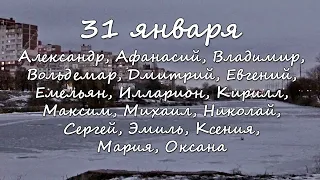 31 января

Александр, Афанасий, Владимир, Вольдемар, Дмитрий, Евгений, Емельян, Илларион, Кирилл, Максим, Михаил, Николай, Сергей, Эмиль, Ксения, Мария, Оксана